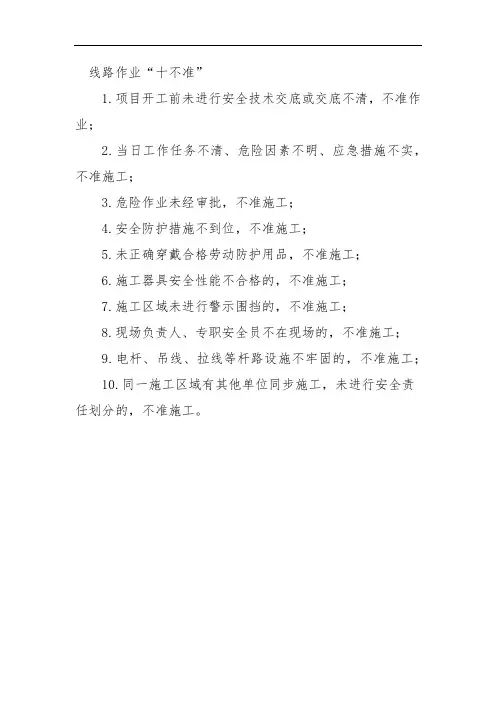 线路作业“十不准”

1. 项目开工前未进行安全技术交底或交底不清，不准作业；

2. 当日工作任务不清、危险因素不明、应急措施不实，不准施工；

3. 危险作业未经审批，不准施工；

4. 安全防护措施不到位，不准施工；

5. 未正确穿戴合格劳动防护用品，不准施工；

6. 施工器具安全性能不合格的，不准施工；

7. 施工区域未进行警示围挡的，不准施工；

8. 现场负责人、专职安全员不在现场的，不准施工；

9. 电杆、吊线、拉线等杆路设施不牢固的，不准施工；

10. 同一施工区域有其他单位同步施工，未进行安全责任划分的，不准施工。